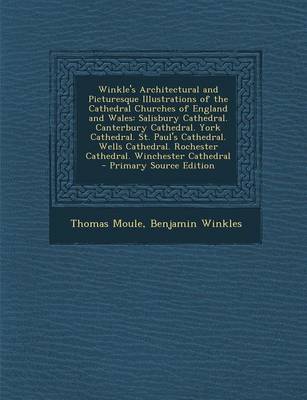 Winkle's Architectural and Picturesque Illustrations of the Cathedral Churches of England and Wales: Salisbury Cathedral. Canterbury Cathedral. York Cathedral. St. Paul's Cathedral. Wells Cathedral. Rochester Cathedral. Winchester Cathedral - Primary Source Edition

Thomas Moule, Benjamin Winkles